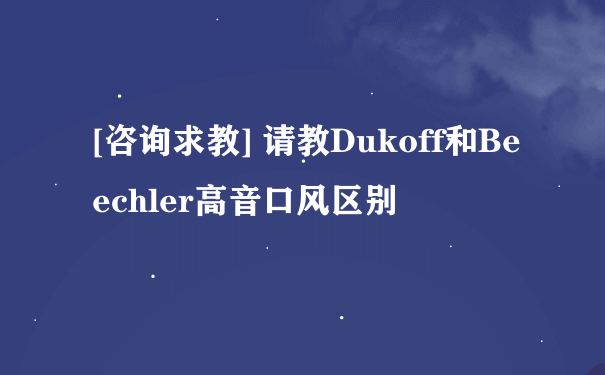 [咨询求教] 请教Dukoff和Beechler高音口风区别